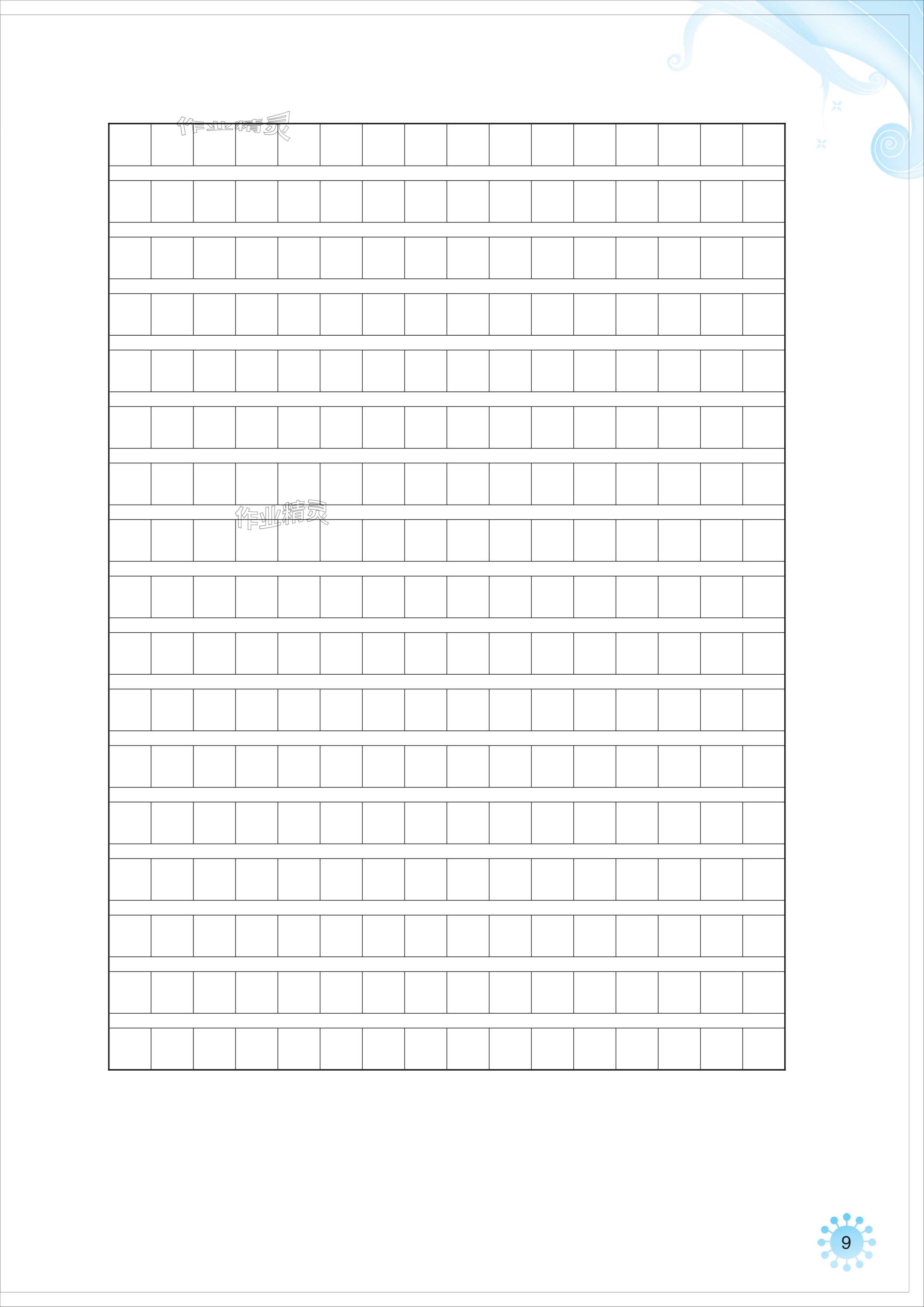 9

作业精灵